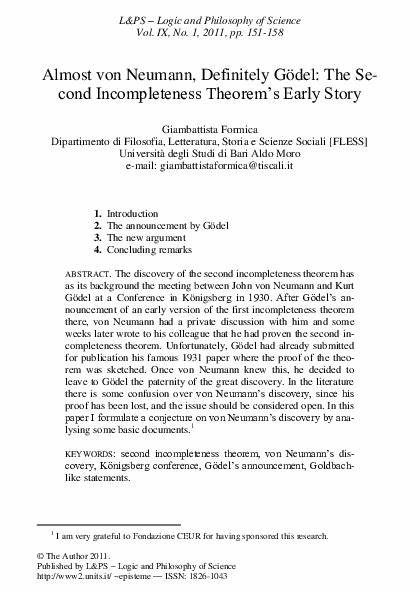 L&PS – Logic and Philosophy of Science
Vol. IX, No. 1, 2011, pp. 151-158

Almost von Neumann, Definitely Gödel: The Second Incompleteness Theorem's Early Story

Giambattista Formica
Dipartimento di Filosofia, Letteratura, Storia e Scienze Sociali [FLESS]
Università degli Studi di Bari Aldo Moro
e-mail: giambattistaformica@tiscali.it

1. Introduction
2. The announcement by Gödel
3. The new argument
4. Concluding remarks

ABSTRACT. The discovery of the second incompleteness theorem has as its background the meeting between John von Neumann and Kurt Gödel at a Conference in Königsberg in 1930. After Gödel's announcement of an early version of the first incompleteness theorem there, von Neumann had a private discussion with him and some weeks later wrote to his colleague that he had proven the second incompleteness theorem. Unfortunately, Gödel had already submitted for publication his famous 1931 paper where the proof of the theorem was sketched. Once von Neumann knew this, he decided to leave to Gödel the paternity of the great discovery. In the literature there is some confusion over von Neumann's discovery, since his proof has been lost, and the issue should be considered open. In this paper I formulate a conjecture on von Neumann's discovery by analysing some basic documents.$^1$

KEYWORDS: second incompleteness theorem, von Neumann's discovery, Königsberg conference, Gödel's announcement, Goldbach-like statements.

$^1$ I am very grateful to Fondazione CEUR for having sponsored this research.

© The Author 2011.
Published by L&PS – Logic and Philosophy of Science
http://www2.units.it/ ~episteme — ISSN: 1826-1043